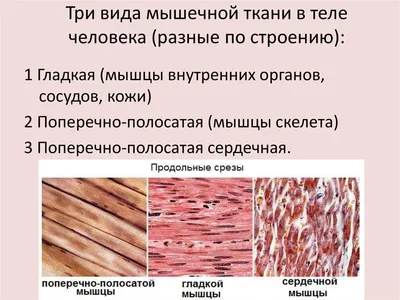 Три вида мышечной ткани в теле человека (разные по строению):

1 Гладкая (мышцы внутренних органов, сосудов, кожи)

2 Поперечно-полосатая (мышцы скелета)

3 Поперечно-полосатая сердечная.

Продольные срезы

поперечно-полосатой мышцы

гладкой мышцы

сердечной мышцы